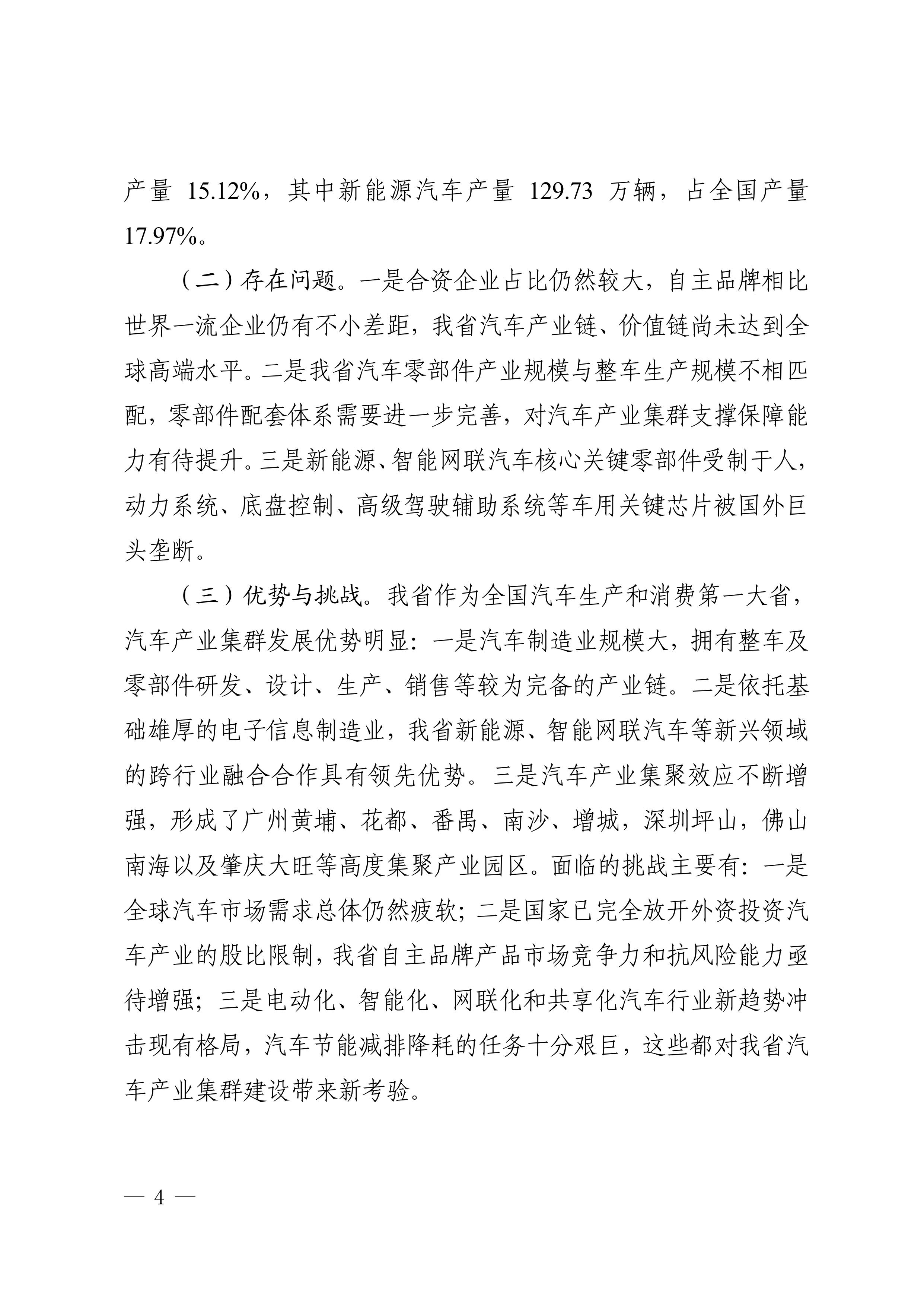 产量 15.12%，其中新能源汽车产量 129.73 万辆，占全国产量 17.97%。

（二）存在问题。一是合资企业占比仍然较大，自主品牌相比世界一流企业仍有不小差距，我省汽车产业链、价值链尚未达到全球高端水平。二是我省汽车零部件产业规模与整车生产规模不相匹配，零部件配套体系需要进一步完善，对汽车产业集群支撑保障能力有待提升。三是新能源、智能网联汽车核心关键零部件受制于人，动力系统、底盘控制、高级驾驶辅助系统等车用关键芯片被国外巨头垄断。

（三）优势与挑战。我省作为全国汽车生产和消费第一大省，汽车产业集群发展优势明显：一是汽车制造业规模大，拥有整车及零部件研发、设计、生产、销售等较为完备的产业链。二是依托基础雄厚的电子信息制造业，我省新能源、智能网联汽车等新兴领域的跨行业融合合作具有领先优势。三是汽车产业集聚效应不断增强，形成了广州黄埔、花都、番禺、南沙、增城，深圳坪山，佛山南海以及肇庆大旺等高度集聚产业园区。面临的挑战主要有：一是全球汽车市场需求总体仍然疲软；二是国家已完全放开外资投资汽车产业的股比限制，我省自主品牌产品市场竞争力和抗风险能力亟待增强；三是电动化、智能化、网联化和共享化汽车行业新趋势冲击现有格局，汽车节能减排降耗的任务十分艰巨，这些都对我省汽车产业集群建设带来新考验。

— 4 —